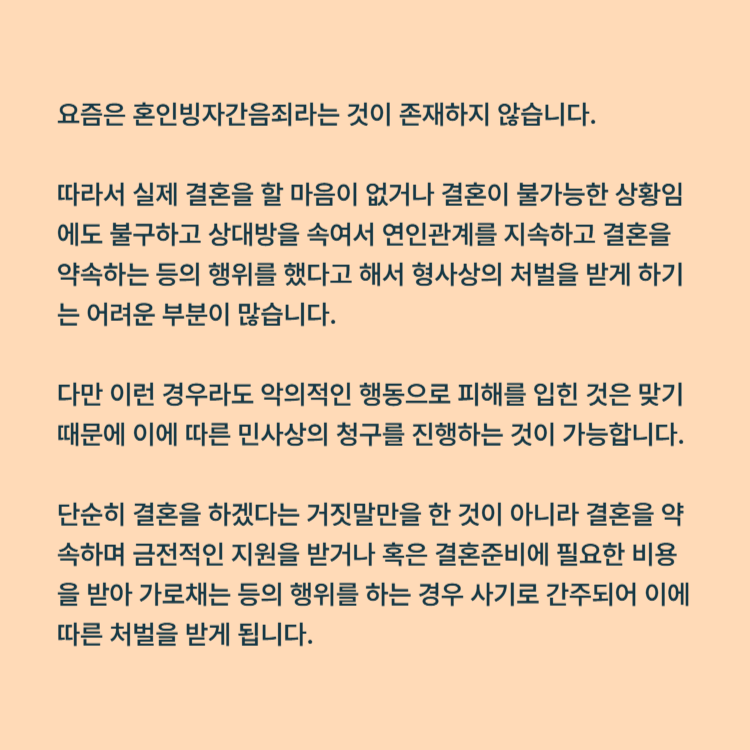 요즘은 혼인빙자간음죄라는 것이 존재하지 않습니다.

따라서 실제 결혼을 할 마음이 없거나 결혼이 불가능한 상황임에도 불구하고 상대방을 속여서 연인관계를 지속하고 결혼을 약속하는 등의 행위를 했다고 해서 형사상의 처벌을 받게 하기는 어려운 부분이 많습니다.

다만 이런 경우라도 악의적인 행동으로 피해를 입힌 것은 맞기 때문에 이에 따른 민사상의 청구를 진행하는 것이 가능합니다.

단순히 결혼을 하겠다는 거짓말만을 한 것이 아니라 결혼을 약속하며 금전적인 지원을 받거나 혹은 결혼준비에 필요한 비용을 받아 가로채는 등의 행위를 하는 경우 사기로 간주되어 이에 따른 처벌을 받게 됩니다.